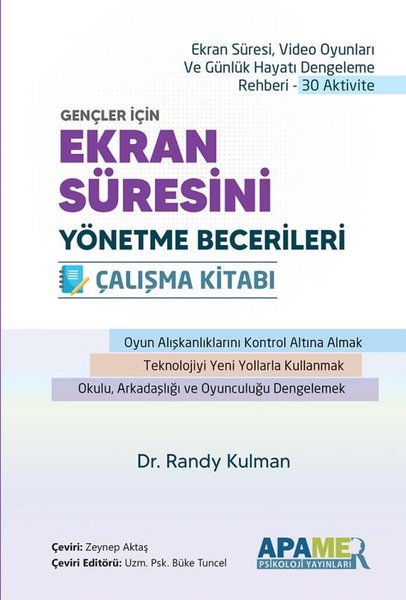 Ekran Süresi, Video Oyunları Ve Günlük Hayatı Dengeleme Rehberi - 30 Aktivite

GENÇLER İÇİN
EKRAN SÜRESİNİ
YÖNETME BECERİLERİ
ÇALIŞMA KİTABI

Oyun Alışkanlıklarını Kontrol Altına Almak
Teknolojiyi Yeni Yollarla Kullanmak
Okulu, Arkadaşlığı ve Oyunculuğu Dengelemek

Dr. Randy Kulman

Çeviri: Zeynep Aktaş
Çeviri Editörü: Uzm. Psk. Büke Tuncel

APAMER
PSİKOLOJİ YAYINLARI